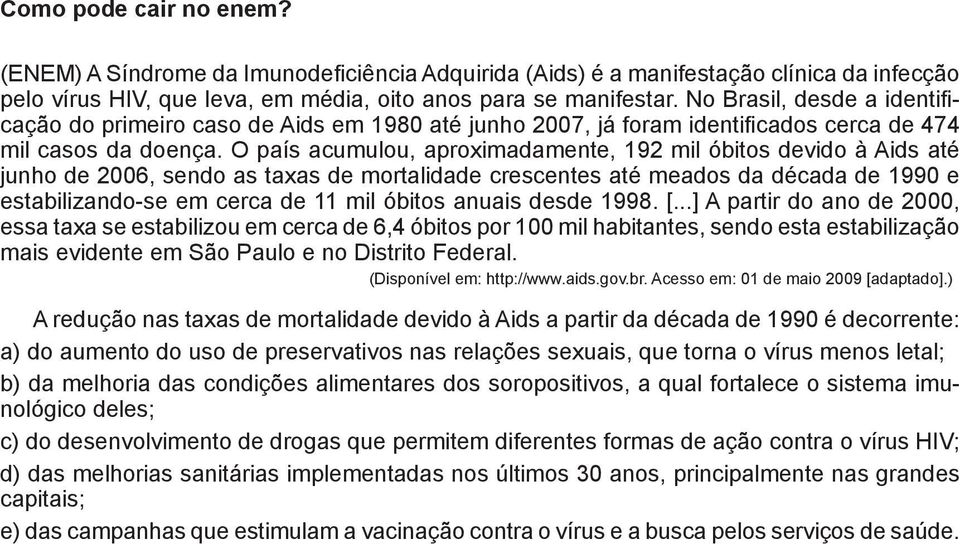 Como pode cair no enem?

(ENEM) A Síndrome da Imunodeficiência Adquirida (Aids) é a manifestação clínica da infecção pelo vírus HIV, que leva, em média, oito anos para se manifestar. No Brasil, desde a identificação do primeiro caso de Aids em 1980 até junho 2007, já foram identificados cerca de 474 mil casos da doença. O país acumulou, aproximadamente, 192 mil óbitos devido à Aids até junho de 2006, sendo as taxas de mortalidade crescentes até meados da década de 1990 e estabilizando-se em cerca de 11 mil óbitos anuais desde 1998. [...] A partir do ano de 2000, essa taxa se estabilizou em cerca de 6,4 óbitos por 100 mil habitantes, sendo esta estabilização mais evidente em São Paulo e no Distrito Federal.

(Disponível em: http://www.aids.gov.br. Acesso em: 01 de maio 2009 [adaptado].)

A redução nas taxas de mortalidade devido à Aids a partir da década de 1990 é decorrente:

a) do aumento do uso de preservativos nas relações sexuais, que torna o vírus menos letal;

b) da melhoria das condições alimentares dos soropositivos, a qual fortalece o sistema imunológico deles;

c) do desenvolvimento de drogas que permitem diferentes formas de ação contra o vírus HIV;

d) das melhorias sanitárias implementadas nos últimos 30 anos, principalmente nas grandes capitais;

e) das campanhas que estimulam a vacinação contra o vírus e a busca pelos serviços de saúde.